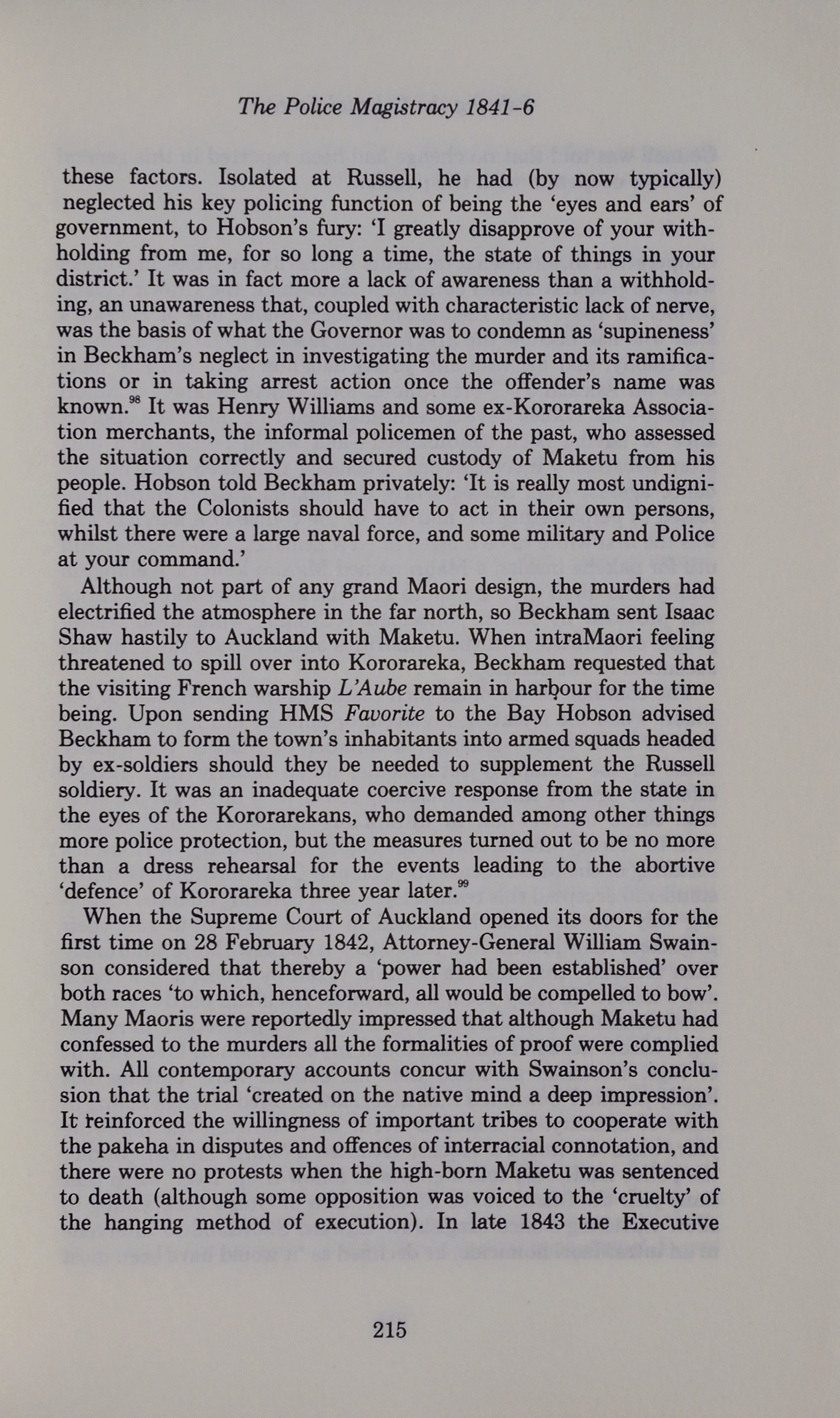 The Police Magistracy 1841-6

these factors. Isolated at Russell, he had (by now typically) neglected his key policing function of being the 'eyes and ears' of government, to Hobson's fury: 'I greatly disapprove of your withholding from me, for so long a time, the state of things in your district.' It was in fact more a lack of awareness than a withholding, an unawareness that, coupled with characteristic lack of nerve, was the basis of what the Governor was to condemn as 'supineness' in Beckham's neglect in investigating the murder and its ramifications or in taking arrest action once the offender's name was known.$^{98}$ It was Henry Williams and some ex-Kororareka Association merchants, the informal policemen of the past, who assessed the situation correctly and secured custody of Maketu from his people. Hobson told Beckham privately: 'It is really most undignified that the Colonists should have to act in their own persons, whilst there were a large naval force, and some military and Police at your command.'

Although not part of any grand Maori design, the murders had electrified the atmosphere in the far north, so Beckham sent Isaac Shaw hastily to Auckland with Maketu. When intraMaori feeling threatened to spill over into Kororareka, Beckham requested that the visiting French warship L'Aube remain in harbour for the time being. Upon sending HMS Favorite to the Bay Hobson advised Beckham to form the town's inhabitants into armed squads headed by ex-soldiers should they be needed to supplement the Russell soldiery. It was an inadequate coercive response from the state in the eyes of the Kororarekans, who demanded among other things more police protection, but the measures turned out to be no more than a dress rehearsal for the events leading to the abortive 'defence' of Kororareka three year later.$^{99}$

When the Supreme Court of Auckland opened its doors for the first time on 28 February 1842, Attorney-General William Swainson considered that thereby a 'power had been established' over both races 'to which, henceforward, all would be compelled to bow'. Many Maoris were reportedly impressed that although Maketu had confessed to the murders all the formalities of proof were complied with. All contemporary accounts concur with Swainson's conclusion that the trial 'created on the native mind a deep impression'. It reinforced the willingness of important tribes to cooperate with the pakeha in disputes and offences of interracial connotation, and there were no protests when the high-born Maketu was sentenced to death (although some opposition was voiced to the 'cruelty' of the hanging method of execution). In late 1843 the Executive

215